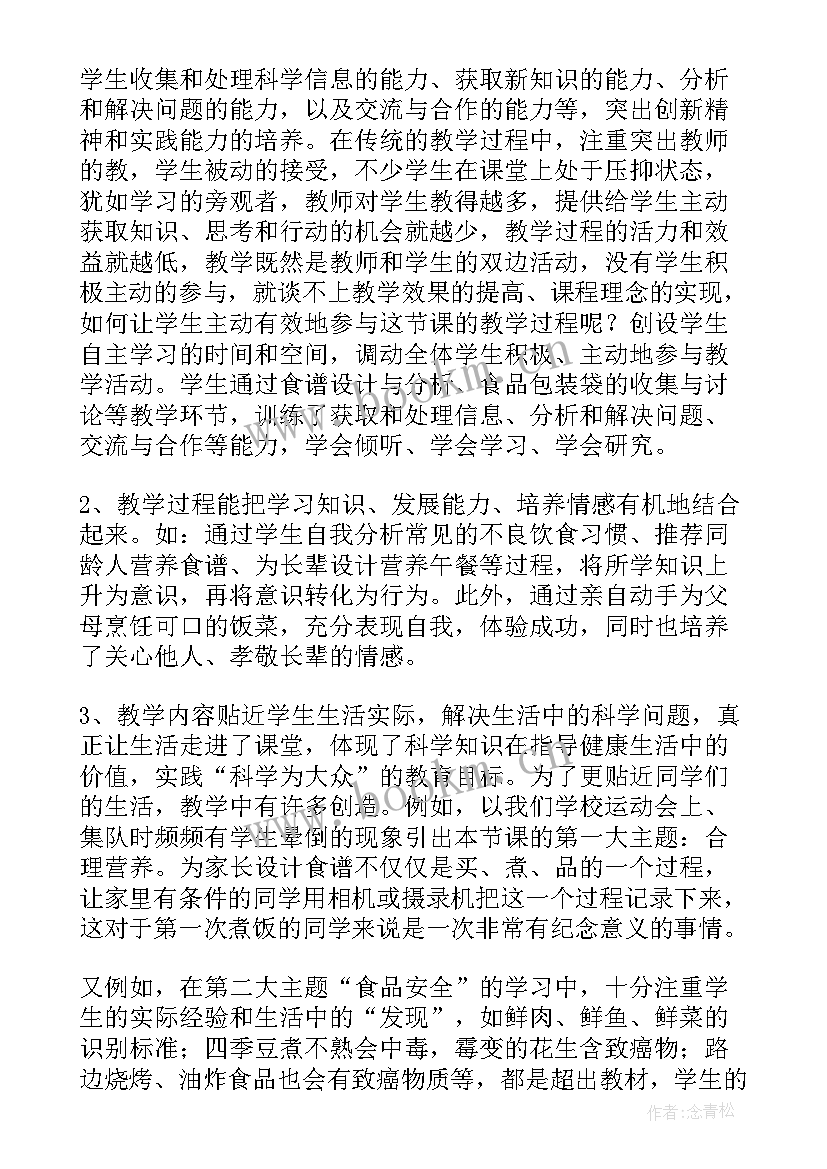 学生收集和处理科学信息的能力、获取新知识的能力、分析和解决问题的能力，以及交流与合作的能力等，突出创新精神和实践能力的培养。在传统的教学过程中，注重突出教师的教，学生被动的接受，不少学生在课堂上处于压抑状态，犹如学习的旁观者，教师对学生教得越多，提供给学生主动获取知识、思考和行动的机会就越少，教学过程的活力和效益就越低，教学既然是教师和学生的双边活动，没有学生积极主动的参与，就谈不上教学效果的提高、课程理念的实现，如何让学生主动有效地参与这节课的教学过程呢？创设学生自主学习的时间和空间，调动全体学生积极、主动地参与教学活动。学生通过食谱设计与分析、食品包装袋的收集与讨论等教学环节，训练了获取和处理信息、分析和解决问题、交流与合作等能力，学会倾听、学会学习、学会研究。

2、教学过程能把学习知识、发展能力、培养情感有机地结合起来。如：通过学生自我分析常见的不良饮食习惯、推荐同龄人营养食谱、为长辈设计营养午餐等过程，将所学知识上升为意识，再将意识转化为行为。此外，通过亲自动手为父母烹饪可口的饭菜，充分表现自我，体验成功，同时也培养了关心他人、孝敬长辈的情感。

3、教学内容贴近学生生活实际，解决生活中的科学问题，真正让生活走进了课堂，体现了科学知识在指导健康生活中的价值，实践“科学为大众”的教育目标。为了更贴近同学们的生活，教学中有许多创造。例如，以我们学校运动会上、集队时频频有学生晕倒的现象引出本节课的第一大主题：合理营养。为家长设计食谱不仅仅是买、煮、品的一个过程，让家里有条件的同学用相机或摄录机把这一个过程记录下来，这对于第一次煮饭的同学来说是一次非常有纪念意义的事情。

又例如，在第二大主题“食品安全”的学习中，十分注重学生的实际经验和生活中的“发现”，如鲜肉、鲜鱼、鲜菜的识别标准；四季豆煮不熟会中毒，霉变的花生含致癌物；路边烧烤、油炸食品也会有致癌物质等，都是超出教材，学生的

www.bookm.com

作者：念青松